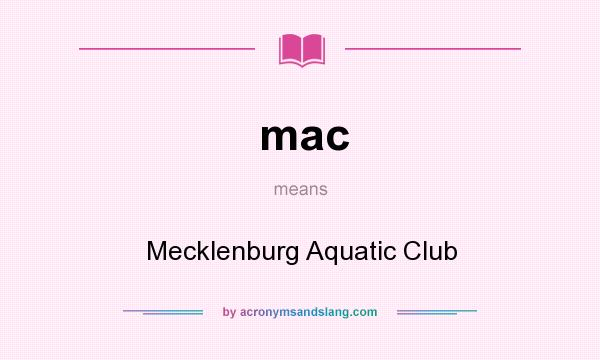 mac

means

Mecklenburg Aquatic Club

by acronymsandslang.com